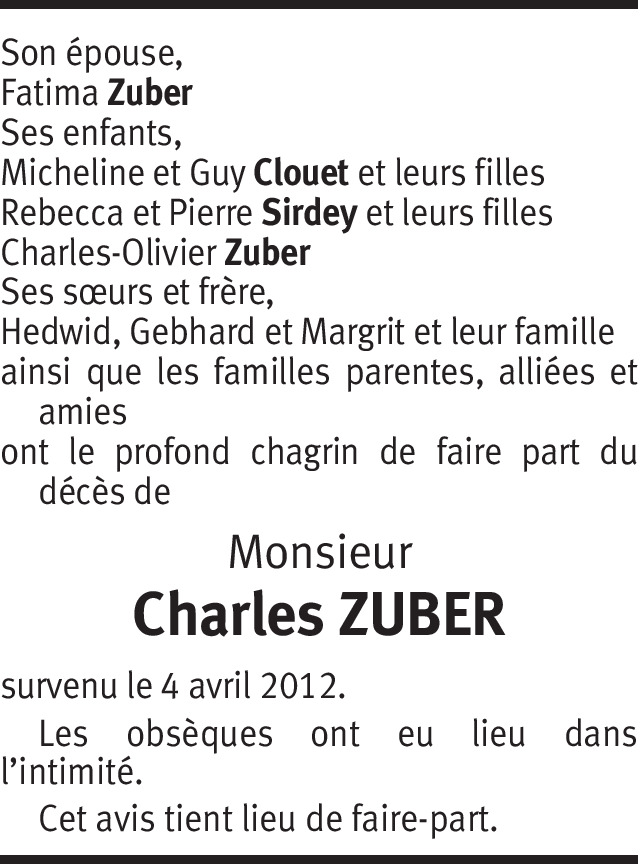 Son épouse,
Fatima Zuber
Ses enfants,
Micheline et Guy Clouet et leurs filles
Rebecca et Pierre Sirdey et leurs filles
Charles-Olivier Zuber
Ses sœurs et frère,
Hedwid, Gebhard et Margrit et leur famille
ainsi que les familles parentes, alliées et amies
ont le profond chagrin de faire part du décès de

Monsieur
Charles ZUBER

survenu le 4 avril 2012.

Les obsèques ont eu lieu dans l'intimité.

Cet avis tient lieu de faire-part.